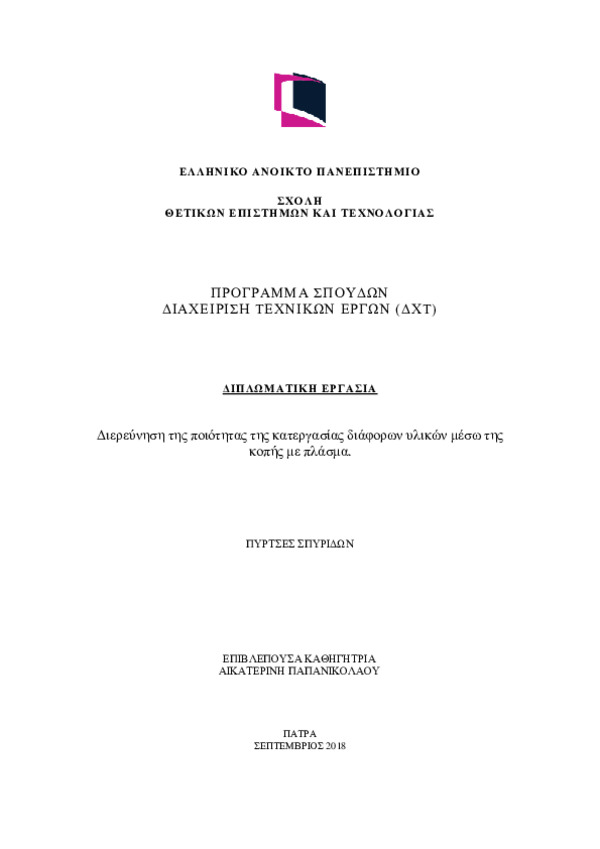 ΕΛΛΗΝΙΚΟ ΑΝΟΙΚΤΟ ΠΑΝΕΠΙΣΤΗΜΙΟ

ΣΧΟΛΗ
ΘΕΤΙΚΩΝ ΕΠΙΣΤΗΜΩΝ ΚΑΙ ΤΕΧΝΟΛΟΓΙΑΣ

ΠΡΟΓΡΑΜΜΑ ΣΠΟΥΔΩΝ
ΔΙΑΧΕΙΡΙΣΗ ΤΕΧΝΙΚΩΝ ΕΡΓΩΝ (ΔΧΤ)

ΔΙΠΛΩΜΑΤΙΚΗ ΕΡΓΑΣΙΑ

Διερεύνηση της ποιότητας της κατεργασίας διάφορων υλικών μέσω της κοπής με πλάσμα.

ΠΥΡΤΣΕΣ ΣΠΥΡΙΔΩΝ

ΕΠΙΒΛΕΠΟΥΣΑ ΚΑΘΗΓΗΤΡΙΑ
ΑΙΚΑΤΕΡΙΝΗ ΠΑΠΑΝΙΚΟΛΑΟΥ

ΠΑΤΡΑ
ΣΕΠΤΕΜΒΡΙΟΣ 2018